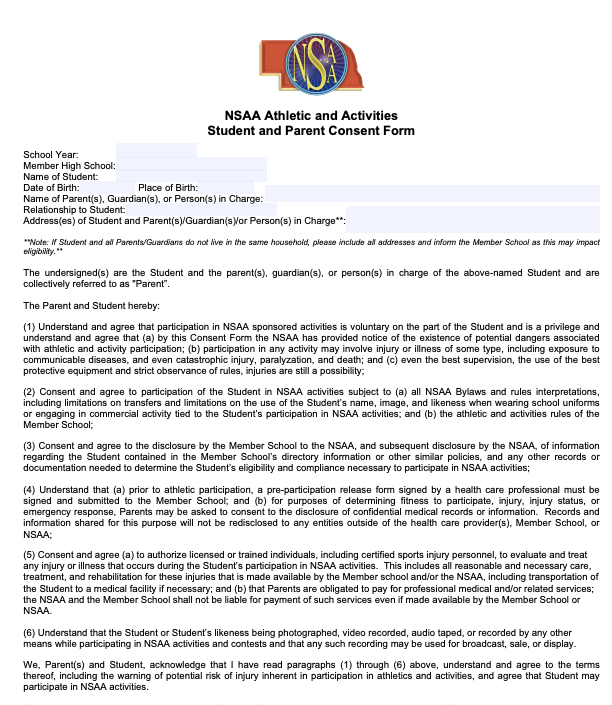 NSAA

NSAA Athletic and Activities
Student and Parent Consent Form

School Year:
Member High School:
Name of Student:
Date of Birth: Place of Birth:
Name of Parent(s), Guardian(s), or Person(s) in Charge:
Relationship to Student:
Address(es) of Student and Parent(s)/Guardian(s)/or Person(s) in Charge**:

**Note: If Student and all Parents/Guardians do not live in the same household, please include all addresses and inform the Member School as this may impact eligibility.**

The undersigned(s) are the Student and the parent(s), guardian(s), or person(s) in charge of the above-named Student and are collectively referred to as "Parent".

The Parent and Student hereby:

(1) Understand and agree that participation in NSAA sponsored activities is voluntary on the part of the Student and is a privilege and understand and agree that (a) by this Consent Form the NSAA has provided notice of the existence of potential dangers associated with athletic and activity participation; (b) participation in any activity may involve injury or illness of some type, including exposure to communicable diseases, and even catastrophic injury, paralyzation, and death; and (c) even the best supervision, the use of the best protective equipment and strict observance of rules, injuries are still a possibility;

(2) Consent and agree to participation of the Student in NSAA activities subject to (a) all NSAA Bylaws and rules interpretations, including limitations on transfers and limitations on the use of the Student's name, image, and likeness when wearing school uniforms or engaging in commercial activity tied to the Student's participation in NSAA activities; and (b) the athletic and activities rules of the Member School;

(3) Consent and agree to the disclosure by the Member School to the NSAA, and subsequent disclosure by the NSAA, of information regarding the Student contained in the Member School's directory information or other similar policies, and any other records or documentation needed to determine the Student's eligibility and compliance necessary to participate in NSAA activities;

(4) Understand that (a) prior to athletic participation, a pre-participation release form signed by a health care professional must be signed and submitted to the Member School; and (b) for purposes of determining fitness to participate, injury, injury status, or emergency response, Parents may be asked to consent to the disclosure of confidential medical records or information. Records and information shared for this purpose will not be redisclosed to any entities outside of the health care provider(s), Member School, or NSAA;

(5) Consent and agree (a) to authorize licensed or trained individuals, including certified sports injury personnel, to evaluate and treat any injury or illness that occurs during the Student's participation in NSAA activities. This includes all reasonable and necessary care, treatment, and rehabilitation for these injuries that is made available by the Member school and/or the NSAA, including transportation of the Student to a medical facility if necessary; and (b) that Parents are obligated to pay for professional medical and/or related services; the NSAA and the Member School shall not be liable for payment of such services even if made available by the Member School or NSAA.

(6) Understand that the Student or Student's likeness being photographed, video recorded, audio taped, or recorded by any other means while participating in NSAA activities and contests and that any such recording may be used for broadcast, sale, or display.

We, Parent(s) and Student, acknowledge that I have read paragraphs (1) through (6) above, understand and agree to the terms thereof, including the warning of potential risk of injury inherent in participation in athletics and activities, and agree that Student may participate in NSAA activities.